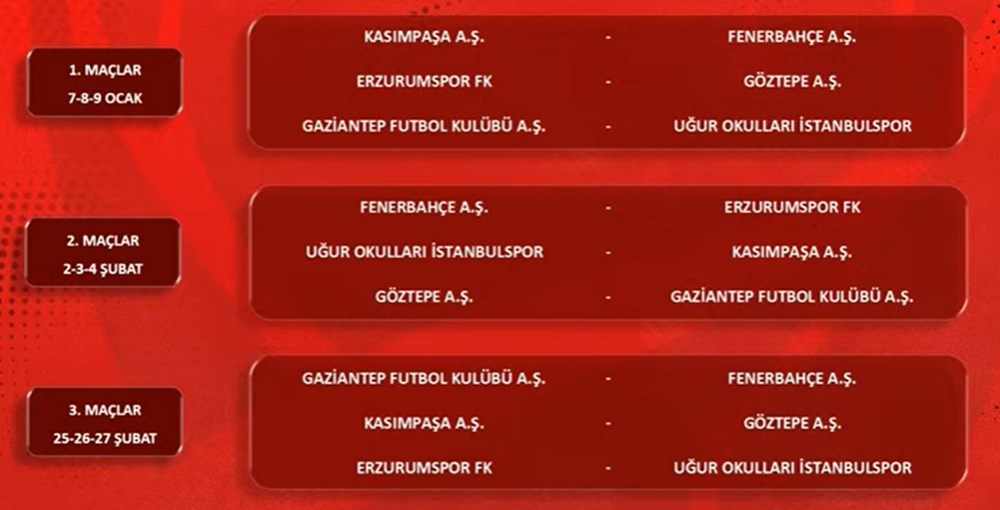 1. MAÇLAR
7-8-9 OCAK

KASIMPAŞA A.Ş. - FENERBAHÇE A.Ş.
ERZURUMSPOR FK - GÖZTEPE A.Ş.
GAZİANTEP FUTBOL KULÜBÜ A.Ş. - UĞUR OKULLARI İSTANBULSPOR

2. MAÇLAR
2-3-4 ŞUBAT

FENERBAHÇE A.Ş. - ERZURUMSPOR FK
UĞUR OKULLARI İSTANBULSPOR - KASIMPAŞA A.Ş.
GÖZTEPE A.Ş. - GAZİANTEP FUTBOL KULÜBÜ A.Ş.

3. MAÇLAR
25-26-27 ŞUBAT

GAZİANTEP FUTBOL KULÜBÜ A.Ş. - FENERBAHÇE A.Ş.
KASIMPAŞA A.Ş. - GÖZTEPE A.Ş.
ERZURUMSPOR FK - UĞUR OKULLARI İSTANBULSPOR